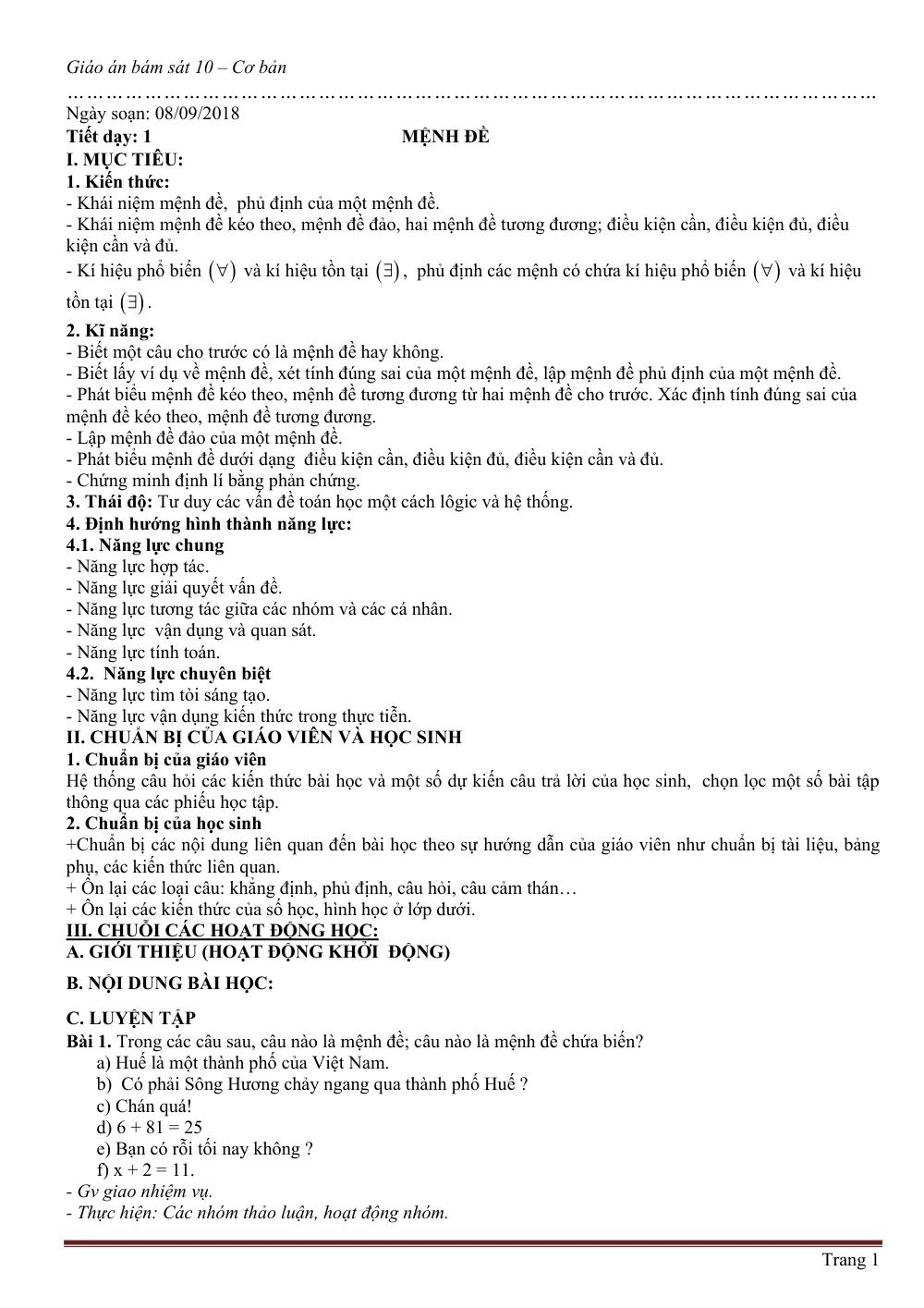 Giáo án bám sát 10 – Cơ bản

Ngày soạn: 08/09/2018

Tiết dạy: 1 MỆNH ĐỀ

I. MỤC TIÊU:

1. Kiến thức:

- Khái niệm mệnh đề, phủ định của một mệnh đề.

- Khái niệm mệnh đề kéo theo, mệnh đề đảo, hai mệnh đề tương đương; điều kiện cần, điều kiện đủ, điều kiện cần và đủ.

- Kí hiệu phổ biến $(\forall)$ và kí hiệu tồn tại $(\exists)$, phủ định các mệnh có chứa kí hiệu phổ biến $(\forall)$ và kí hiệu tồn tại $(\exists)$.

2. Kĩ năng:

- Biết một câu cho trước có là mệnh đề hay không.

- Biết lấy ví dụ về mệnh đề, xét tính đúng sai của một mệnh đề, lập mệnh đề phủ định của một mệnh đề.

- Phát biểu mệnh đề kéo theo, mệnh đề tương đương từ hai mệnh đề cho trước. Xác định tính đúng sai của mệnh đề kéo theo, mệnh đề tương đương.

- Lập mệnh đề đảo của một mệnh đề.

- Phát biểu mệnh đề dưới dạng điều kiện cần, điều kiện đủ, điều kiện cần và đủ.

- Chứng minh định lí bằng phản chứng.

3. Thái độ: Tư duy các vấn đề toán học một cách lôgic và hệ thống.

4. Định hướng hình thành năng lực:

4.1. Năng lực chung

- Năng lực hợp tác.

- Năng lực giải quyết vấn đề.

- Năng lực tương tác giữa các nhóm và các cá nhân.

- Năng lực vận dụng và quan sát.

- Năng lực tính toán.

4.2. Năng lực chuyên biệt

- Năng lực tìm tòi sáng tạo.

- Năng lực vận dụng kiến thức trong thực tiễn.

II. CHUẨN BỊ CỦA GIÁO VIÊN VÀ HỌC SINH

1. Chuẩn bị của giáo viên

Hệ thống câu hỏi các kiến thức bài học và một số dự kiến câu trả lời của học sinh, chọn lọc một số bài tập thông qua các phiếu học tập.

2. Chuẩn bị của học sinh

+Chuẩn bị các nội dung liên quan đến bài học theo sự hướng dẫn của giáo viên như chuẩn bị tài liệu, bảng phụ, các kiến thức liên quan.

+ Ôn lại các loại câu: khẳng định, phủ định, câu hỏi, câu cảm thán…

+ Ôn lại các kiến thức của số học, hình học ở lớp dưới.

III. CHUỖI CÁC HOẠT ĐỘNG HỌC:

A. GIỚI THIỆU (HOẠT ĐỘNG KHỞI ĐỘNG)

B. NỘI DUNG BÀI HỌC:

C. LUYỆN TẬP

Bài 1. Trong các câu sau, câu nào là mệnh đề; câu nào là mệnh đề chứa biến?

a) Huế là một thành phố của Việt Nam.

b) Có phải Sông Hương chảy ngang qua thành phố Huế ?

c) Chán quá!

d) 6 + 81 = 25

e) Bạn có rỗi tối nay không ?

f) x + 2 = 11.

- Gv giao nhiệm vụ.

- Thực hiện: Các nhóm thảo luận, hoạt động nhóm.

Trang 1